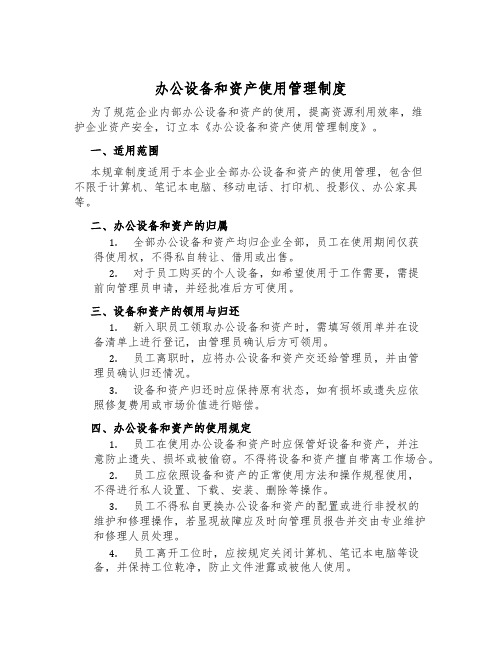 办公设备和资产使用管理制度

为了规范企业内部办公设备和资产的使用，提高资源利用效率，维护企业资产安全，订立本《办公设备和资产使用管理制度》。

一、适用范围

本规章制度适用于本企业全部办公设备和资产的使用管理，包含但不限于计算机、笔记本电脑、移动电话、打印机、投影仪、办公家具等。

二、办公设备和资产的归属

1. 全部办公设备和资产均归企业全部，员工在使用期间仅获得使用权，不得私自转让、借用或出售。

2. 对于员工购买的个人设备，如希望使用于工作需要，需提前向管理员申请，并经批准后方可使用。

三、设备和资产的领用与归还

1. 新入职员工领取办公设备和资产时，需填写领用单并在设备清单上进行登记，由管理员确认后方可领用。

2. 员工离职时，应将办公设备和资产交还给管理员，并由管理员确认归还情况。

3. 设备和资产归还时应保持原有状态，如有损坏或遗失应依照修复费用或市场价值进行赔偿。

四、办公设备和资产的使用规定

1. 员工在使用办公设备和资产时应保管好设备和资产，并注意防止遗失、损坏或被偷窃。不得将设备和资产擅自带离工作场合。

2. 员工应依照设备和资产的正常使用方法和操作规程使用，不得进行私人设置、下载、安装、删除等操作。

3. 员工不得私自更换办公设备和资产的配置或进行非授权的维护和修理操作，若显现故障应及时向管理员报告并交由专业维护和修理人员处理。

4. 员工离开工位时，应按规定关闭计算机、笔记本电脑等设备，并保持工位乾净，防止文件泄露或被他人使用。